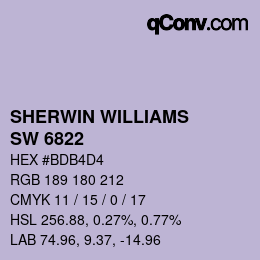 qConv.com

SHERWIN WILLIAMS
SW 6822

HEX #BDB4D4
RGB 189 180 212
CMYK 11 / 15 / 0 / 17
HSL 256.88, 0.27%, 0.77%
LAB 74.96, 9.37, -14.96